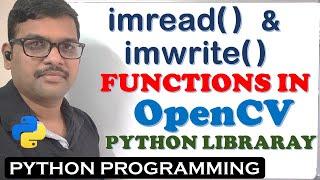 imread( ) & imwrite( )
FUNCTIONS IN
OpenCV
PYTHON LIBRARAY
PYTHON PROGRAMMING